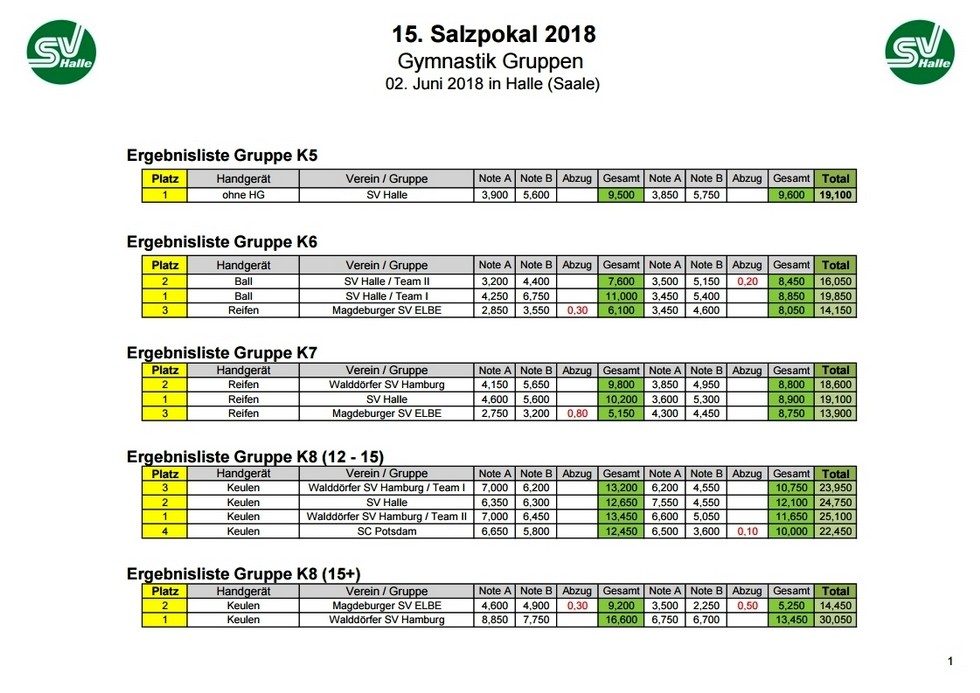 SV Halle

15. Salzpokal 2018
Gymnastik Gruppen
02. Juni 2018 in Halle (Saale)

SV Halle

Ergebnisliste Gruppe K5

| Platz | Handgerät | Verein / Gruppe | Note A | Note B | Abzug | Gesamt | Note A | Note B | Abzug | Gesamt | Total |
|---|---|---|---|---|---|---|---|---|---|---|---|
| 1 | ohne HG | SV Halle | 3,900 | 5,600 | | 9,500 | 3,850 | 5,750 | | 9,600 | 19,100 |

Ergebnisliste Gruppe K6

| Platz | Handgerät | Verein / Gruppe | Note A | Note B | Abzug | Gesamt | Note A | Note B | Abzug | Gesamt | Total |
|---|---|---|---|---|---|---|---|---|---|---|---|
| 2 | Ball | SV Halle / Team II | 3,200 | 4,400 | | 7,600 | 3,500 | 5,150 | 0,20 | 8,450 | 16,050 |
| 1 | Ball | SV Halle / Team I | 4,250 | 6,750 | | 11,000 | 3,450 | 5,400 | | 8,850 | 19,850 |
| 3 | Reifen | Magdeburger SV ELBE | 2,850 | 3,550 | 0,30 | 6,100 | 3,450 | 4,600 | | 8,050 | 14,150 |

Ergebnisliste Gruppe K7

| Platz | Handgerät | Verein / Gruppe | Note A | Note B | Abzug | Gesamt | Note A | Note B | Abzug | Gesamt | Total |
|---|---|---|---|---|---|---|---|---|---|---|---|
| 2 | Reifen | Walddörfer SV Hamburg | 4,150 | 5,650 | | 9,800 | 3,850 | 4,950 | | 8,800 | 18,600 |
| 1 | Reifen | SV Halle | 4,600 | 5,600 | | 10,200 | 3,600 | 5,300 | | 8,900 | 19,100 |
| 3 | Reifen | Magdeburger SV ELBE | 2,750 | 3,200 | 0,80 | 5,150 | 4,300 | 4,450 | | 8,750 | 13,900 |

Ergebnisliste Gruppe K8 (12 - 15)

| Platz | Handgerät | Verein / Gruppe | Note A | Note B | Abzug | Gesamt | Note A | Note B | Abzug | Gesamt | Total |
|---|---|---|---|---|---|---|---|---|---|---|---|
| 3 | Keulen | Walddörfer SV Hamburg / Team I | 7,000 | 6,200 | | 13,200 | 6,200 | 4,550 | | 10,750 | 23,950 |
| 2 | Keulen | SV Halle | 6,350 | 6,300 | | 12,650 | 7,550 | 4,550 | | 12,100 | 24,750 |
| 1 | Keulen | Walddörfer SV Hamburg / Team II | 7,000 | 6,450 | | 13,450 | 6,600 | 5,050 | | 11,650 | 25,100 |
| 4 | Keulen | SC Potsdam | 6,650 | 5,800 | | 12,450 | 6,500 | 3,600 | 0,10 | 10,000 | 22,450 |

Ergebnisliste Gruppe K8 (15+)

| Platz | Handgerät | Verein / Gruppe | Note A | Note B | Abzug | Gesamt | Note A | Note B | Abzug | Gesamt | Total |
|---|---|---|---|---|---|---|---|---|---|---|---|
| 2 | Keulen | Magdeburger SV ELBE | 4,600 | 4,900 | 0,30 | 9,200 | 3,500 | 2,250 | 0,50 | 5,250 | 14,450 |
| 1 | Keulen | Walddörfer SV Hamburg | 8,850 | 7,750 | | 16,600 | 6,750 | 6,700 | | 13,450 | 30,050 |

1